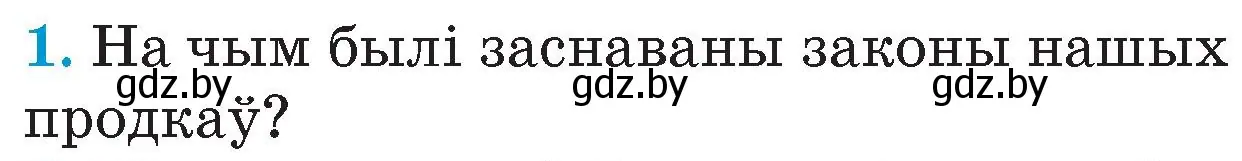 1. На чым былі заснаваны законы нашых продкаў?

gdz.by gdz.by gdz.by